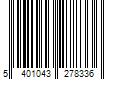 5 401043 278336